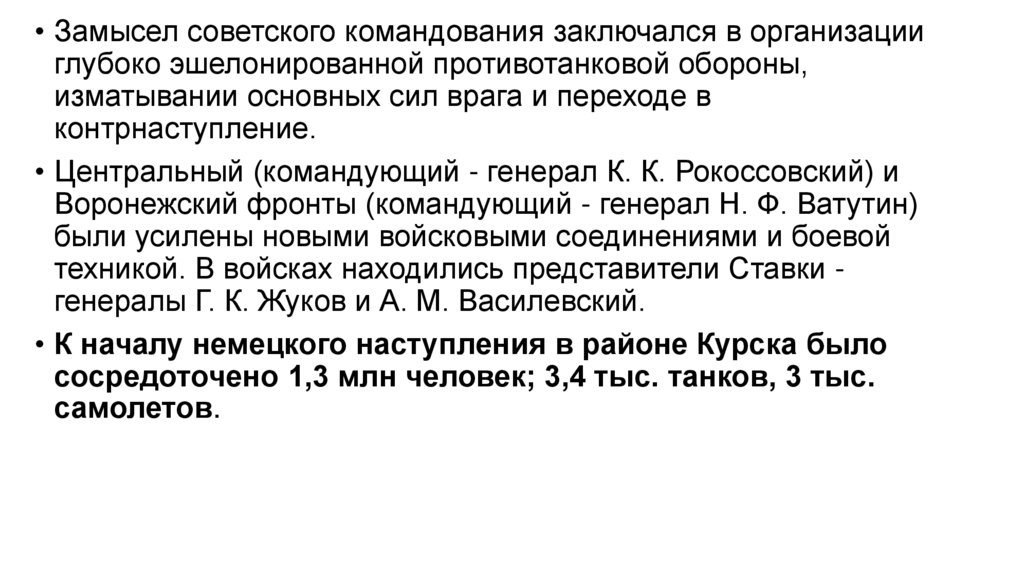 • Замысел советского командования заключался в организации глубоко эшелонированной противотанковой обороны, изматывании основных сил врага и переходе в контрнаступление.

• Центральный (командующий - генерал К. К. Рокоссовский) и Воронежский фронты (командующий - генерал Н. Ф. Ватутин) были усилены новыми войсковыми соединениями и боевой техникой. В войсках находились представители Ставки - генералы Г. К. Жуков и А. М. Василевский.

• К началу немецкого наступления в районе Курска было сосредоточено 1,3 млн человек; 3,4 тыс. танков, 3 тыс. самолетов.